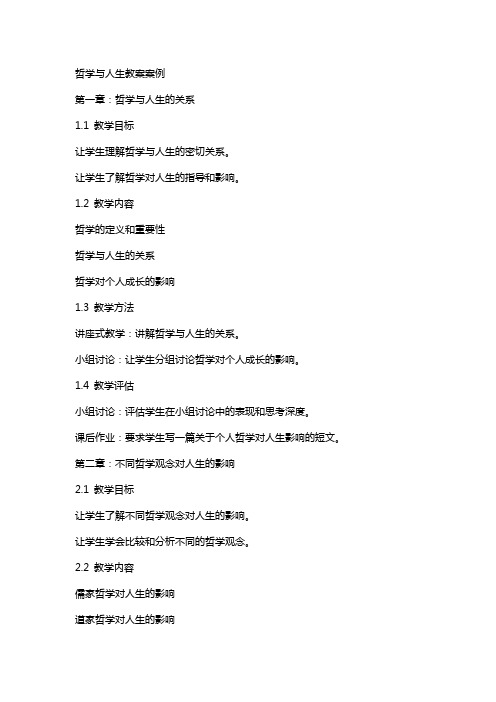 哲学与人生教案案例

第一章：哲学与人生的关系

1.1 教学目标

让学生理解哲学与人生的密切关系。

让学生了解哲学对人生的指导和影响。

1.2 教学内容

哲学的定义和重要性

哲学与人生的关系

哲学对个人成长的影响

1.3 教学方法

讲座式教学：讲解哲学与人生的关系。

小组讨论：让学生分组讨论哲学对个人成长的影响。

1.4 教学评估

小组讨论：评估学生在小组讨论中的表现和思考深度。

课后作业：要求学生写一篇关于个人哲学对人生影响的短文。

第二章：不同哲学观念对人生的影响

2.1 教学目标

让学生了解不同哲学观念对人生的影响。

让学生学会比较和分析不同的哲学观念。

2.2 教学内容

儒家哲学对人生的影响

道家哲学对人生的影响